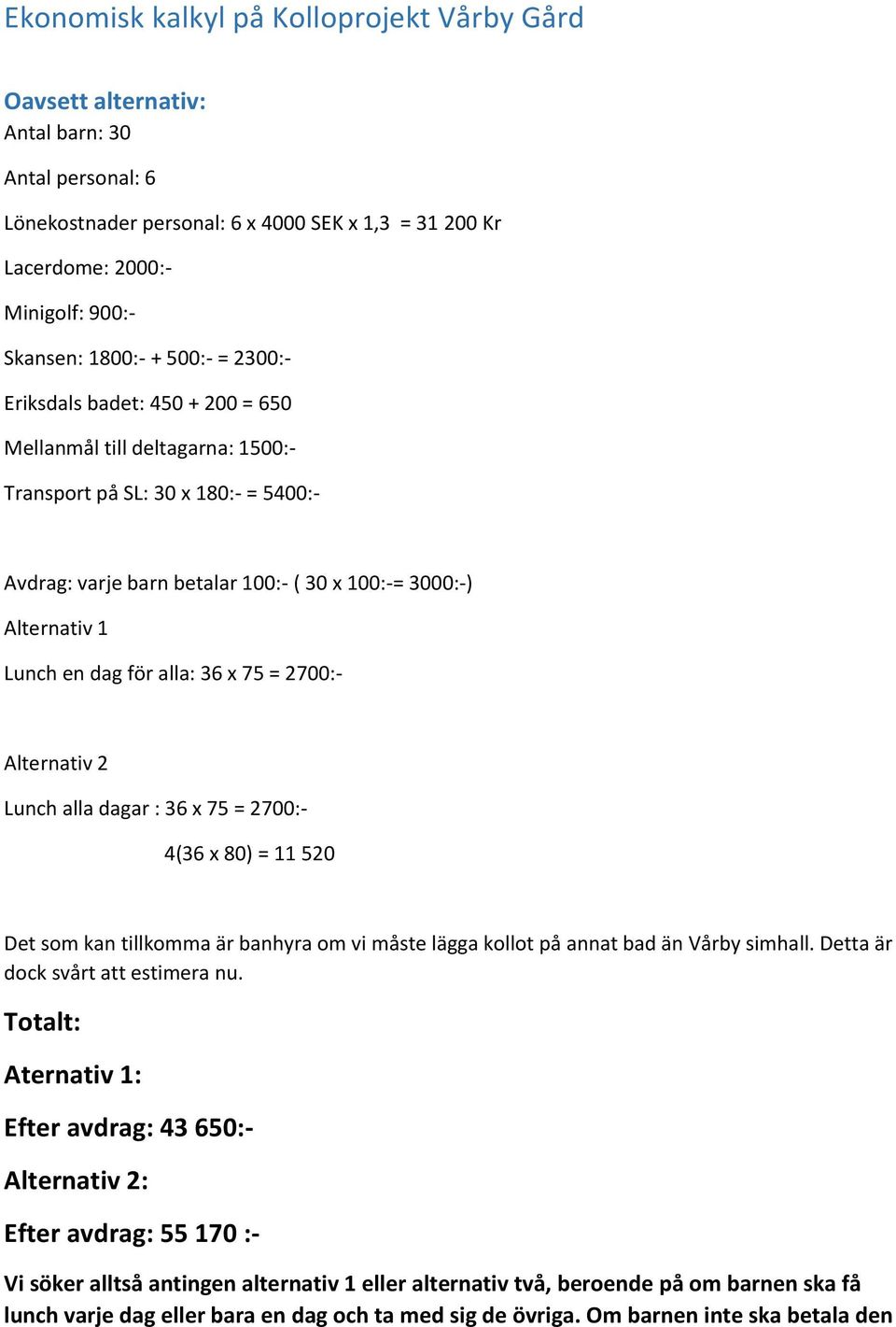 Ekonomisk kalkyl på Kolloprojekt Vårby Gård

Oavsett alternativ:

Antal barn: 30

Antal personal: 6

Lönekostnader personal: 6 x 4000 SEK x 1,3 = 31 200 Kr

Lacerdome: 2000:-

Minigolf: 900:-

Skansen: 1800:- + 500:- = 2300:-

Eriksdals badet: 450 + 200 = 650

Mellanmål till deltagarna: 1500:-

Transport på SL: 30 x 180:- = 5400:-

Avdrag: varje barn betalar 100:- ( 30 x 100:-= 3000:-)

Alternativ 1

Lunch en dag för alla: 36 x 75 = 2700:-

Alternativ 2

Lunch alla dagar : 36 x 75 = 2700:-

4(36 x 80) = 11 520

Det som kan tillkomma är banhyra om vi måste lägga kollot på annat bad än Vårby simhall. Detta är dock svårt att estimera nu.

Totalt:

Aternativ 1:

Efter avdrag: 43 650:-

Alternativ 2:

Efter avdrag: 55 170 :-

Vi söker alltså antingen alternativ 1 eller alternativ två, beroende på om barnen ska få lunch varje dag eller bara en dag och ta med sig de övriga. Om barnen inte ska betala den